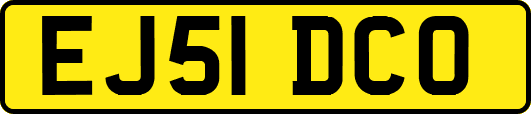 EJ51 DCO